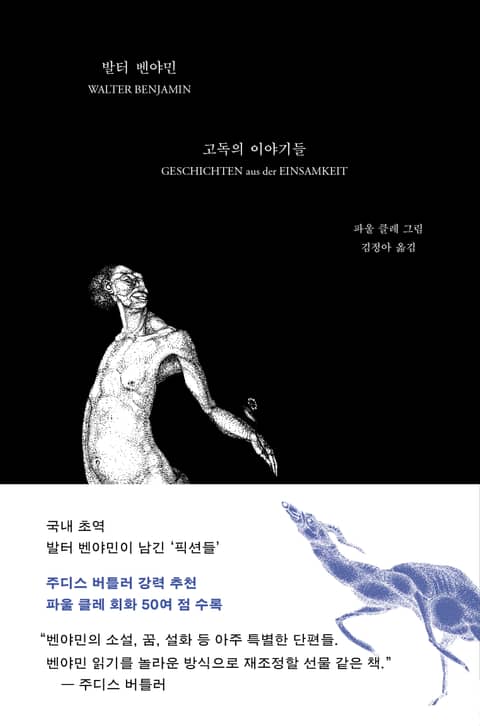 발터 벤야민
WALTER BENJAMIN

고독의 이야기들
GESCHICHTEN aus der EINSAMKEIT

파울 클레 그림
김정아 옮김

국내 초역
발터 벤야민이 남긴 '픽션들'

주디스 버틀러 강력 추천
파울 클레 회화 50여 점 수록

"벤야민의 소설, 꿈, 설화 등 아주 특별한 단편들.
벤야민 읽기를 놀라운 방식으로 재조정할 선물 같은 책."
— 주디스 버틀러